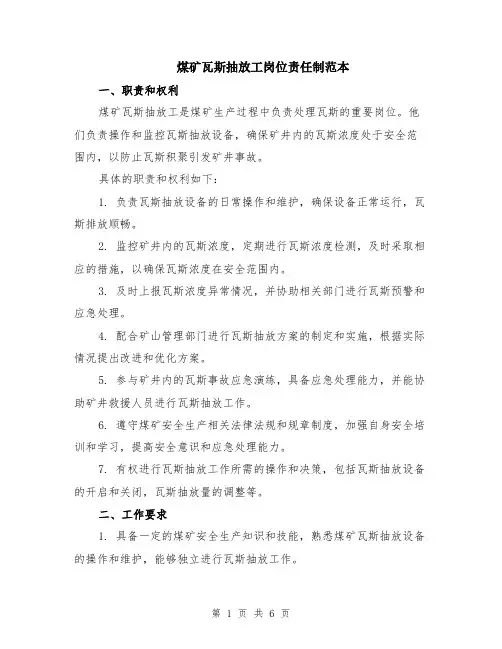 煤矿瓦斯抽放工岗位责任制范本

一、职责和权利

煤矿瓦斯抽放工是煤矿生产过程中负责处理瓦斯的重要岗位。他们负责操作和监控瓦斯抽放设备，确保矿井内的瓦斯浓度处于安全范围内，以防止瓦斯积聚引发矿井事故。

具体的职责和权利如下：

1. 负责瓦斯抽放设备的日常操作和维护，确保设备正常运行，瓦斯排放顺畅。

2. 监控矿井内的瓦斯浓度，定期进行瓦斯浓度检测，及时采取相应的措施，以确保瓦斯浓度在安全范围内。

3. 及时上报瓦斯浓度异常情况，并协助相关部门进行瓦斯预警和应急处理。

4. 配合矿山管理部门进行瓦斯抽放方案的制定和实施，根据实际情况提出改进和优化方案。

5. 参与矿井内的瓦斯事故应急演练，具备应急处理能力，并能协助矿井救援人员进行瓦斯抽放工作。

6. 遵守煤矿安全生产相关法律法规和规章制度，加强自身安全培训和学习，提高安全意识和应急处理能力。

7. 有权进行瓦斯抽放工作所需的操作和决策，包括瓦斯抽放设备的开启和关闭，瓦斯抽放量的调整等。

二、工作要求

1. 具备一定的煤矿安全生产知识和技能，熟悉煤矿瓦斯抽放设备的操作和维护，能够独立进行瓦斯抽放工作。

第 1 页 共 6 页